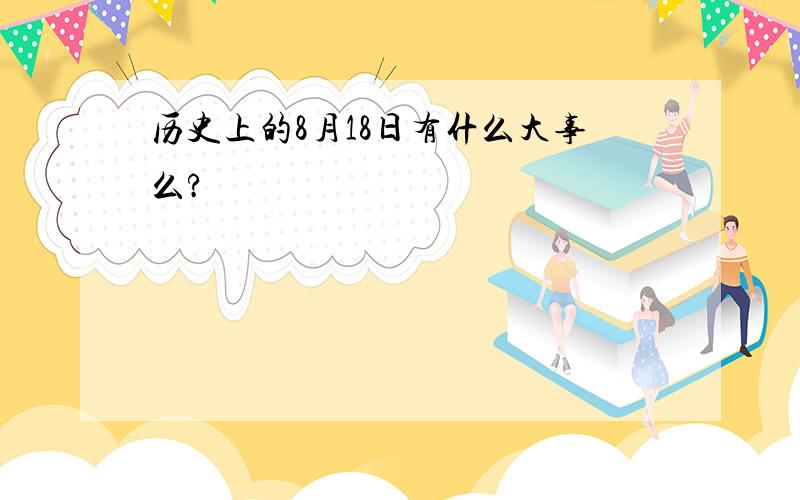 历史上的8月18日有什么大事么?